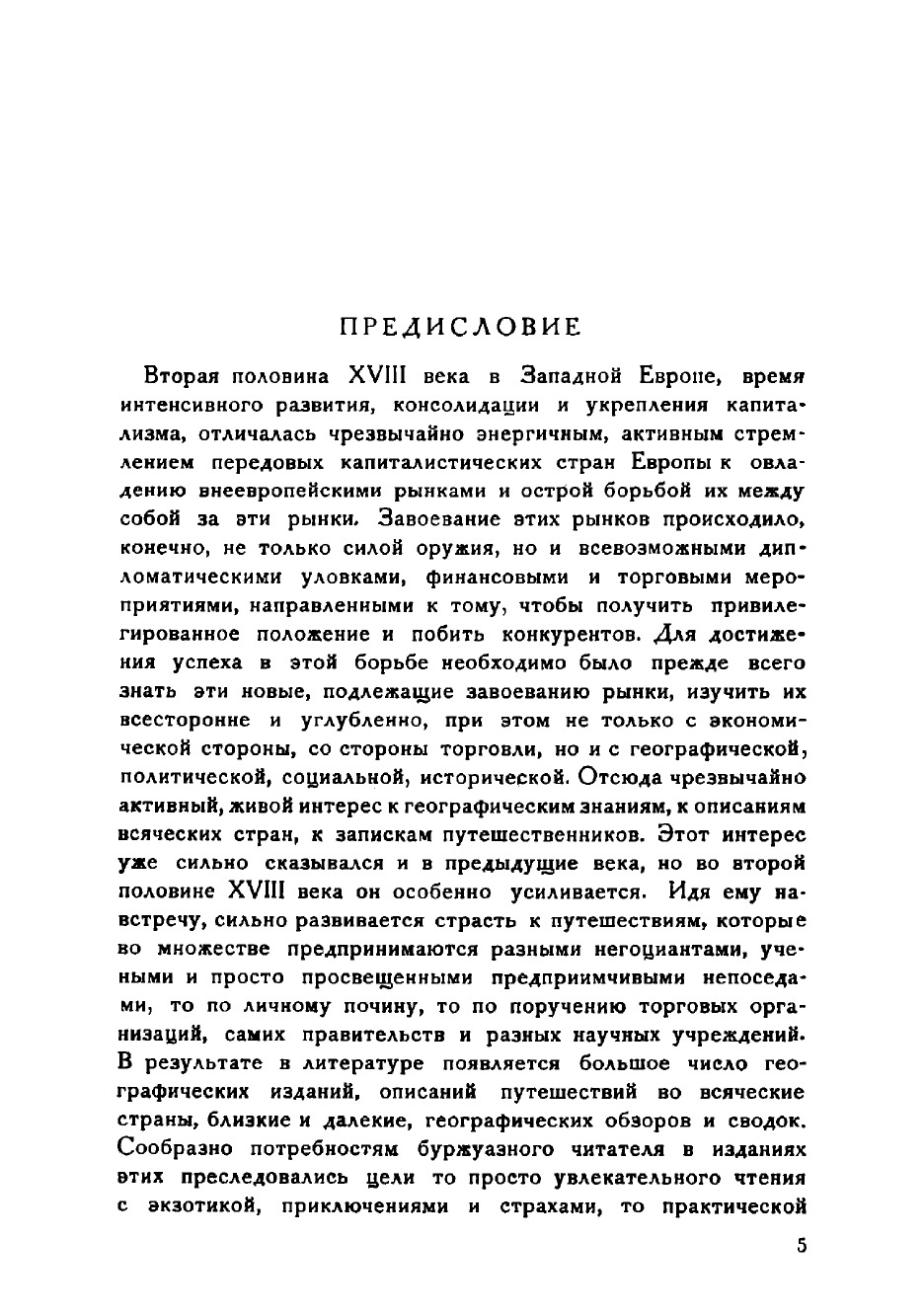 ПРЕДИСЛОВИЕ

Вторая половина XVIII века в Западной Европе, время интенсивного развития, консолидации и укрепления капитализма, отличалась чрезвычайно энергичным, активным стремлением передовых капиталистических стран Европы к овладению внеевропейскими рынками и острой борьбой их между собой за эти рынки. Завоевание этих рынков происходило, конечно, не только силой оружия, но и всевозможными дипломатическими уловками, финансовыми и торговыми мероприятиями, направленными к тому, чтобы получить привилегированное положение и побить конкурентов. Для достижения успеха в этой борьбе необходимо было прежде всего знать эти новые, подлежащие завоеванию рынки, изучить их всесторонне и углубленно, при этом не только с экономической стороны, со стороны торговли, но и с географической, политической, социальной, исторической. Отсюда чрезвычайно активный, живой интерес к географическим знаниям, к описаниям всяческих стран, к запискам путешественников. Этот интерес уже сильно сказывался и в предыдущие века, но во второй половине XVIII века он особенно усиливается. Идя ему навстречу, сильно развивается страсть к путешествиям, которые во множестве предпринимаются разными негоциантами, учеными и просто просвещенными предприимчивыми непоседами, то по личному почину, то по поручению торговых организаций, самих правительств и разных научных учреждений. В результате в литературе появляется большое число географических изданий, описаний путешествий во всяческие страны, близкие и далекие, географических обзоров и сводок. Сообразно потребностям буржуазного читателя в изданиях этих преследовались цели то просто увлекательного чтения с экзотикой, приключениями и страхами, то практической

5